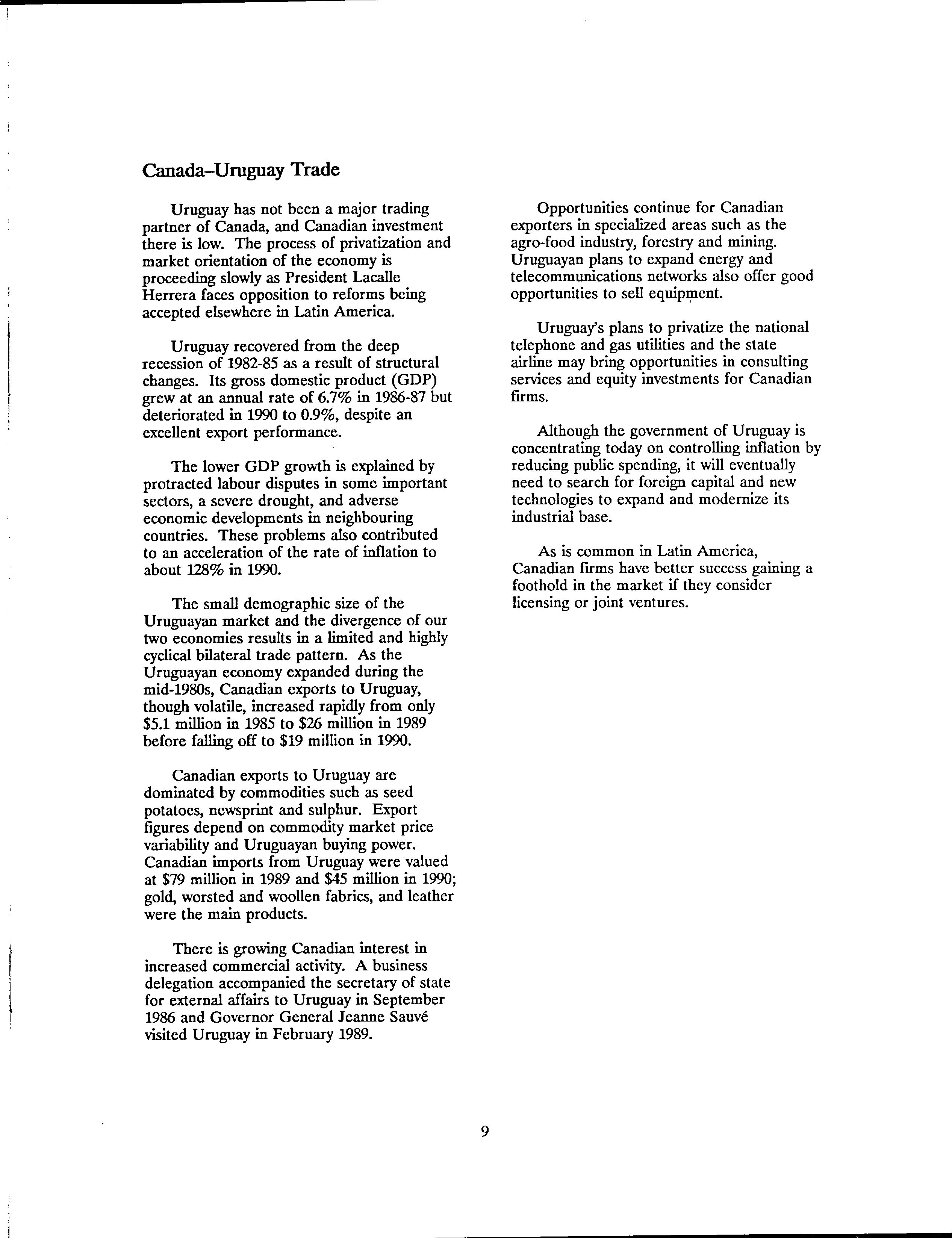 Canada–Uruguay Trade

Uruguay has not been a major trading partner of Canada, and Canadian investment there is low. The process of privatization and market orientation of the economy is proceeding slowly as President Lacalle Herrera faces opposition to reforms being accepted elsewhere in Latin America.

Uruguay recovered from the deep recession of 1982-85 as a result of structural changes. Its gross domestic product (GDP) grew at an annual rate of 6.7% in 1986-87 but deteriorated in 1990 to 0.9%, despite an excellent export performance.

The lower GDP growth is explained by protracted labour disputes in some important sectors, a severe drought, and adverse economic developments in neighbouring countries. These problems also contributed to an acceleration of the rate of inflation to about 128% in 1990.

The small demographic size of the Uruguayan market and the divergence of our two economies results in a limited and highly cyclical bilateral trade pattern. As the Uruguayan economy expanded during the mid-1980s, Canadian exports to Uruguay, though volatile, increased rapidly from only \$5.1 million in 1985 to \$26 million in 1989 before falling off to \$19 million in 1990.

Canadian exports to Uruguay are dominated by commodities such as seed potatoes, newsprint and sulphur. Export figures depend on commodity market price variability and Uruguayan buying power. Canadian imports from Uruguay were valued at \$79 million in 1989 and \$45 million in 1990; gold, worsted and woollen fabrics, and leather were the main products.

There is growing Canadian interest in increased commercial activity. A business delegation accompanied the secretary of state for external affairs to Uruguay in September 1986 and Governor General Jeanne Sauvé visited Uruguay in February 1989.

Opportunities continue for Canadian exporters in specialized areas such as the agro-food industry, forestry and mining. Uruguayan plans to expand energy and telecommunications networks also offer good opportunities to sell equipment.

Uruguay's plans to privatize the national telephone and gas utilities and the state airline may bring opportunities in consulting services and equity investments for Canadian firms.

Although the government of Uruguay is concentrating today on controlling inflation by reducing public spending, it will eventually need to search for foreign capital and new technologies to expand and modernize its industrial base.

As is common in Latin America, Canadian firms have better success gaining a foothold in the market if they consider licensing or joint ventures.

9